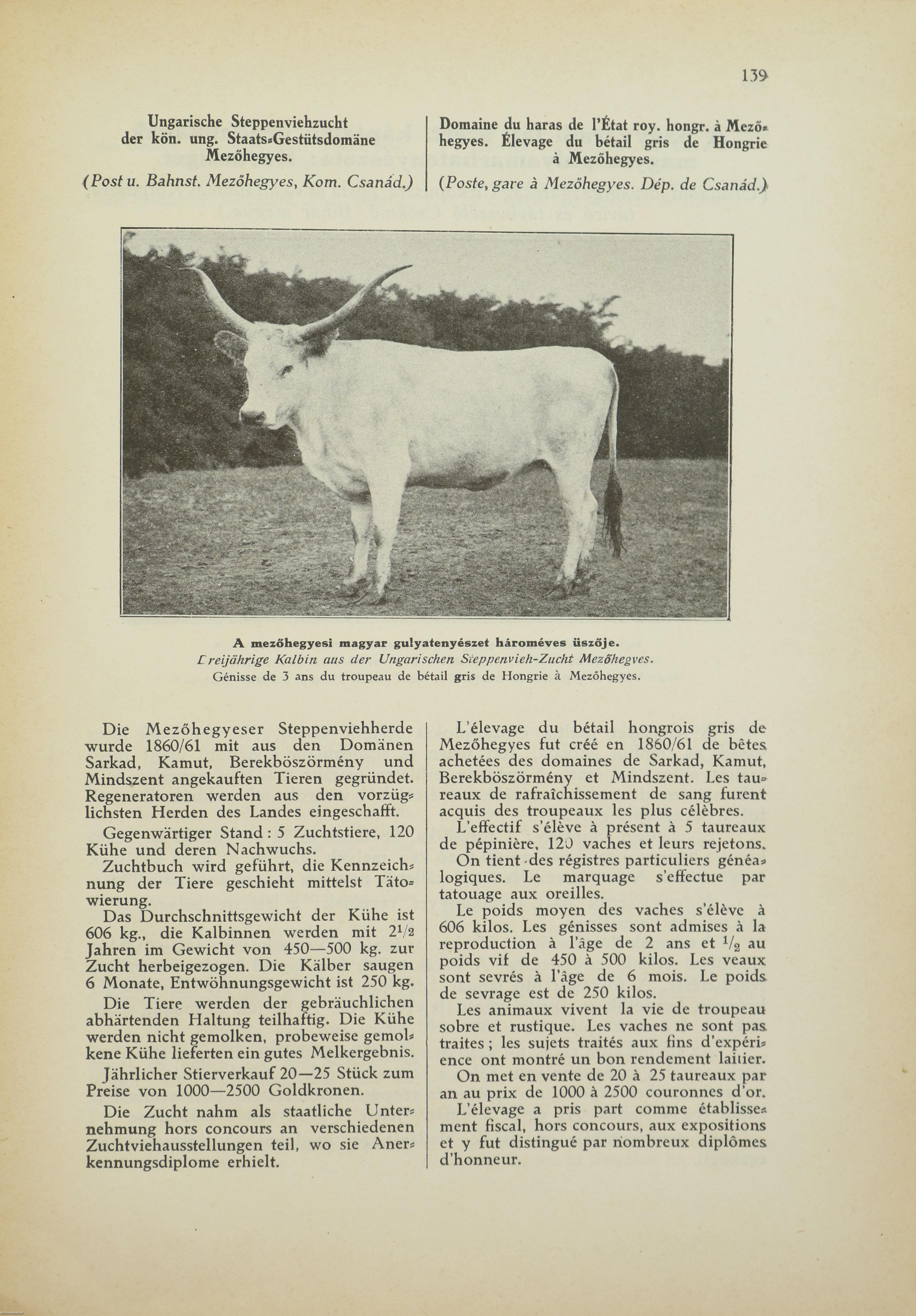 139

Ungarische Steppenviehzucht der kön. ung. Staats-Gestütsdomäne Mezőhegyes.

(Post u. Bahnst. Mezőhegyes, Kom. Csanád.)

Domaine du haras de l'État roy. hongr. à Mezőhegyes. Élevage du bétail gris de Hongrie à Mezőhegyes.

(Poste, gare à Mezőhegyes. Dép. de Csanád.)

A mezőhegyesi magyar gulyatenyészet hároméves üszője.
Dreijährige Kalbin aus der Ungarischen Steppenvieh-Zucht Mezőhegyes.
Génisse de 3 ans du troupeau de bétail gris de Hongrie à Mezőhegyes.

Die Mezőhegyeser Steppenviehherde wurde 1860/61 mit aus den Domänen Sarkad, Kamut, Berekböszörmény und Mindszent angekauften Tieren gegründet. Regeneratoren werden aus den vorzüglichsten Herden des Landes eingeschafft.

Gegenwärtiger Stand: 5 Zuchtstiere, 120 Kühe und deren Nachwuchs.

Zuchtbuch wird geführt, die Kennzeichnung der Tiere geschieht mittelst Tätowierung.

Das Durchschnittsgewicht der Kühe ist 606 kg., die Kalbinnen werden mit $2^1/_2$ Jahren im Gewicht von 450—500 kg. zur Zucht herbeigezogen. Die Kälber saugen 6 Monate, Entwöhnungsgewicht ist 250 kg.

Die Tiere werden der gebräuchlichen abhärtenden Haltung teilhaftig. Die Kühe werden nicht gemolken, probeweise gemolkene Kühe lieferten ein gutes Melkergebnis.

Jährlicher Stierverkauf 20—25 Stück zum Preise von 1000—2500 Goldkronen.

Die Zucht nahm als staatliche Unternehmung hors concours an verschiedenen Zuchtviehausstellungen teil, wo sie Anerkennungsdiplome erhielt.

L'élevage du bétail hongrois gris de Mezőhegyes fut créé en 1860/61 de bêtes achetées des domaines de Sarkad, Kamut, Berekböszörmény et Mindszent. Les taureaux de rafraîchissement de sang furent acquis des troupeaux les plus célèbres.

L'effectif s'élève à présent à 5 taureaux de pépinière, 120 vaches et leurs rejetons.

On tient des régistres particuliers généalogiques. Le marquage s'effectue par tatouage aux oreilles.

Le poids moyen des vaches s'élève à 606 kilos. Les génisses sont admises à la reproduction à l'âge de 2 ans et $^1/_2$ au poids vif de 450 à 500 kilos. Les veaux sont sevrés à l'âge de 6 mois. Le poids de sevrage est de 250 kilos.

Les animaux vivent la vie de troupeau sobre et rustique. Les vaches ne sont pas traites; les sujets traités aux fins d'expérience ont montré un bon rendement laitier.

On met en vente de 20 à 25 taureaux par an au prix de 1000 à 2500 couronnes d'or.

L'élevage a pris part comme établissement fiscal, hors concours, aux expositions et y fut distingué par nombreux diplômes d'honneur.